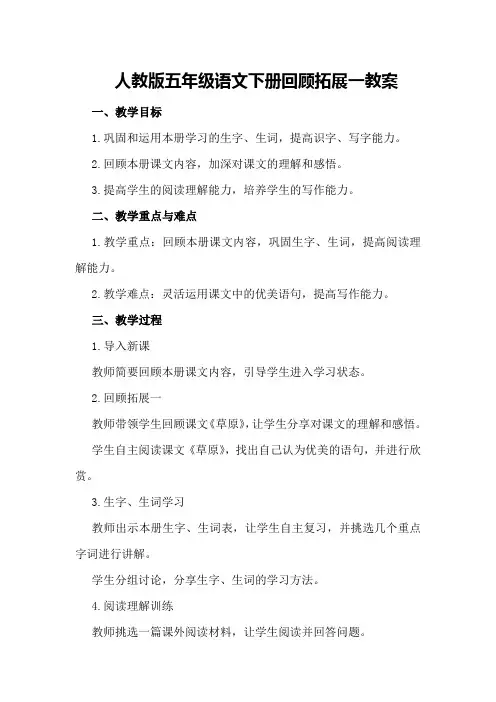 人教版五年级语文下册回顾拓展一教案

一、教学目标

1.巩固和运用本册学习的生字、生词，提高识字、写字能力。

2.回顾本册课文内容，加深对课文的理解和感悟。

3.提高学生的阅读理解能力，培养学生的写作能力。

二、教学重点与难点

1.教学重点：回顾本册课文内容，巩固生字、生词，提高阅读理解能力。

2.教学难点：灵活运用课文中的优美语句，提高写作能力。

三、教学过程

1.导入新课

教师简要回顾本册课文内容，引导学生进入学习状态。

2.回顾拓展一

教师带领学生回顾课文《草原》，让学生分享对课文的理解和感悟。

学生自主阅读课文《草原》，找出自己认为优美的语句，并进行欣赏。

3.生字、生词学习

教师出示本册生字、生词表，让学生自主复习，并挑选几个重点字词进行讲解。

学生分组讨论，分享生字、生词的学习方法。

4.阅读理解训练

教师挑选一篇课外阅读材料，让学生阅读并回答问题。